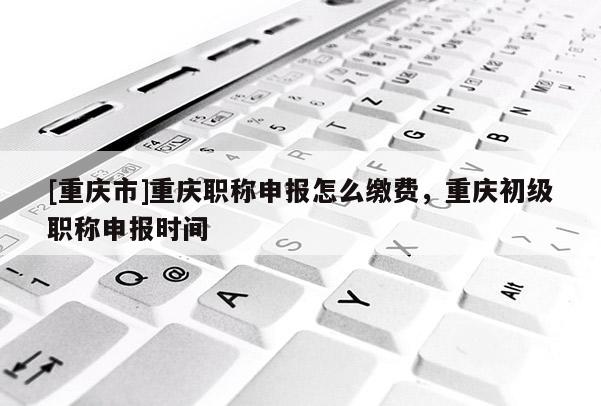 [重庆市]重庆职称申报怎么缴费，重庆初级职称申报时间